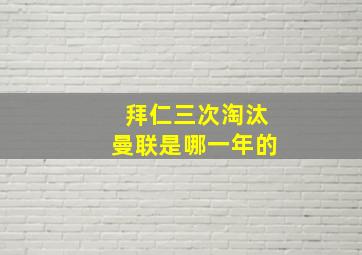 拜仁三次淘汰
曼联是哪一年的